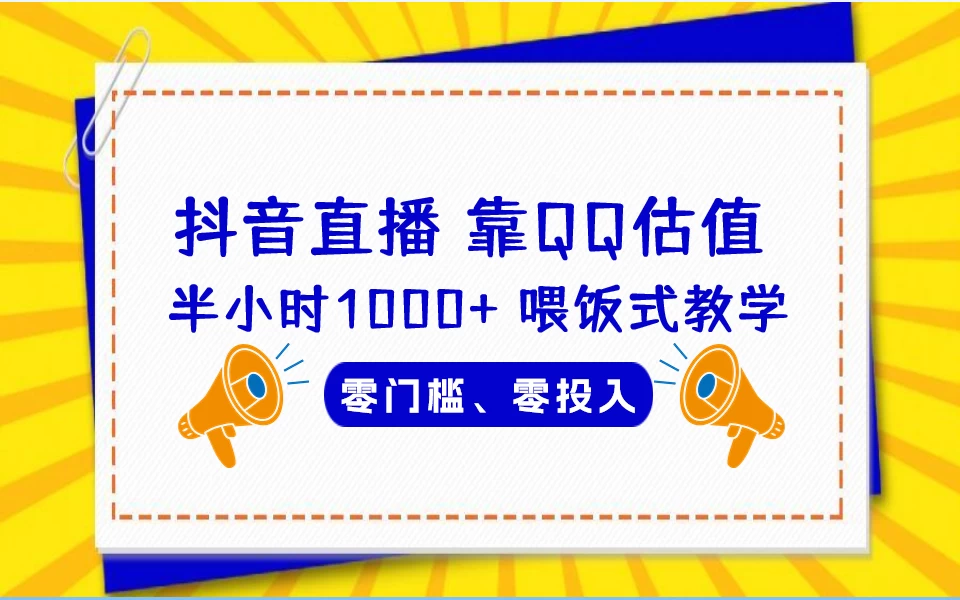 抖音直播 靠QQ估值
半小时1000+ 喂饭式教学
零门槛、零投入